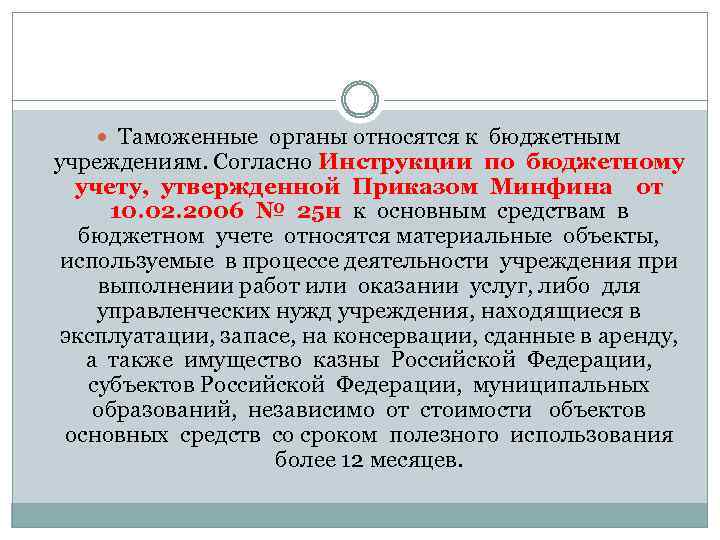 Таможенные органы относятся к бюджетным учреждениям. Согласно Инструкции по бюджетному учету, утвержденной Приказом Минфина от 10.02.2006 № 25н к основным средствам в бюджетном учете относятся материальные объекты, используемые в процессе деятельности учреждения при выполнении работ или оказании услуг, либо для управленческих нужд учреждения, находящиеся в эксплуатации, запасе, на консервации, сданные в аренду, а также имущество казны Российской Федерации, субъектов Российской Федерации, муниципальных образований, независимо от стоимости объектов основных средств со сроком полезного использования более 12 месяцев.